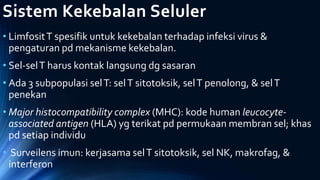 Sistem Kekebalan Seluler

• Limfosit T spesifik untuk kekebalan terhadap infeksi virus & pengaturan pd mekanisme kekebalan.

• Sel-sel T harus kontak langsung dg sasaran

• Ada 3 subpopulasi sel T: sel T sitotoksik, sel T penolong, & sel T penekan

• Major histocompatibility complex (MHC): kode human leucocyte-associated antigen (HLA) yg terikat pd permukaan membran sel; khas pd setiap individu

• Surveilens imun: kerjasama sel T sitotoksik, sel NK, makrofag, & interferon